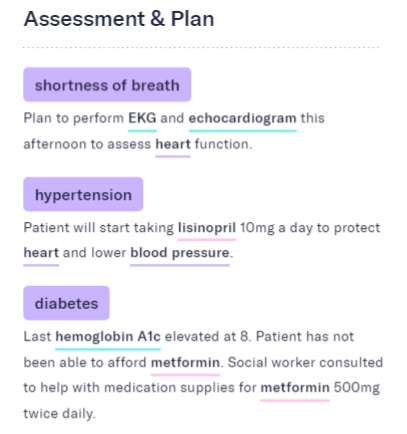 Assessment & Plan

shortness of breath

Plan to perform EKG and echocardiogram this afternoon to assess heart function.

hypertension

Patient will start taking lisinopril 10mg a day to protect heart and lower blood pressure.

diabetes

Last hemoglobin A1c elevated at 8. Patient has not been able to afford metformin. Social worker consulted to help with medication supplies for metformin 500mg twice daily.